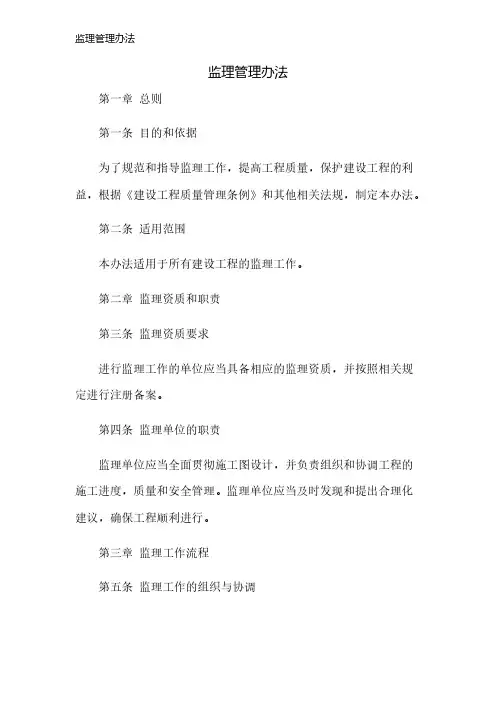 监理管理办法

监理管理办法

第一章 总则

第一条 目的和依据

为了规范和指导监理工作，提高工程质量，保护建设工程的利益，根据《建设工程质量管理条例》和其他相关法规，制定本办法。

第二条 适用范围

本办法适用于所有建设工程的监理工作。

第二章 监理资质和职责

第三条 监理资质要求

进行监理工作的单位应当具备相应的监理资质，并按照相关规定进行注册备案。

第四条 监理单位的职责

监理单位应当全面贯彻施工图设计，并负责组织和协调工程的施工进度，质量和安全管理。监理单位应当及时发现和提出合理化建议，确保工程顺利进行。

第三章 监理工作流程

第五条 监理工作的组织与协调